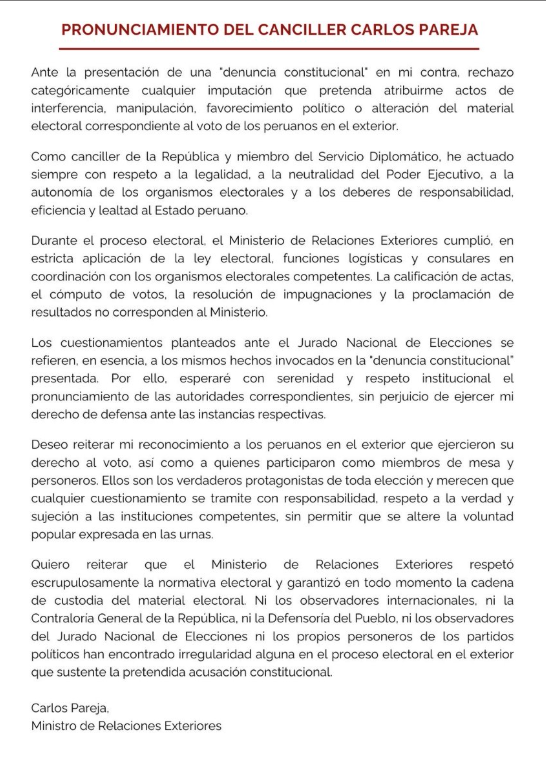 PRONUNCIAMIENTO DEL CANCILLER CARLOS PAREJA

Ante la presentación de una "denuncia constitucional" en mi contra, rechazo categóricamente cualquier imputación que pretenda atribuirme actos de interferencia, manipulación, favorecimiento político o alteración del material electoral correspondiente al voto de los peruanos en el exterior.

Como canciller de la República y miembro del Servicio Diplomático, he actuado siempre con respeto a la legalidad, a la neutralidad del Poder Ejecutivo, a la autonomía de los organismos electorales y a los deberes de responsabilidad, eficiencia y lealtad al Estado peruano.

Durante el proceso electoral, el Ministerio de Relaciones Exteriores cumplió, en estricta aplicación de la ley electoral, funciones logísticas y consulares en coordinación con los organismos electorales competentes. La calificación de actas, el cómputo de votos, la resolución de impugnaciones y la proclamación de resultados no corresponden al Ministerio.

Los cuestionamientos planteados ante el Jurado Nacional de Elecciones se refieren, en esencia, a los mismos hechos invocados en la "denuncia constitucional" presentada. Por ello, esperaré con serenidad y respeto institucional el pronunciamiento de las autoridades correspondientes, sin perjuicio de ejercer mi derecho de defensa ante las instancias respectivas.

Deseo reiterar mi reconocimiento a los peruanos en el exterior que ejercieron su derecho al voto, así como a quienes participaron como miembros de mesa y personeros. Ellos son los verdaderos protagonistas de toda elección y merecen que cualquier cuestionamiento se tramite con responsabilidad, respeto a la verdad y sujeción a las instituciones competentes, sin permitir que se altere la voluntad popular expresada en las urnas.

Quiero reiterar que el Ministerio de Relaciones Exteriores respetó escrupulosamente la normativa electoral y garantizó en todo momento la cadena de custodia del material electoral. Ni los observadores internacionales, ni la Contraloría General de la República, ni la Defensoría del Pueblo, ni los observadores del Jurado Nacional de Elecciones ni los propios personeros de los partidos políticos han encontrado irregularidad alguna en el proceso electoral en el exterior que sustente la pretendida acusación constitucional.

Carlos Pareja,
Ministro de Relaciones Exteriores